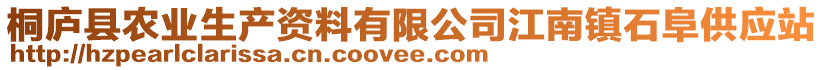 桐庐县农业生产资料有限公司江南镇石阜供应站
http://hzpearlclarissa.cn.coovee.com